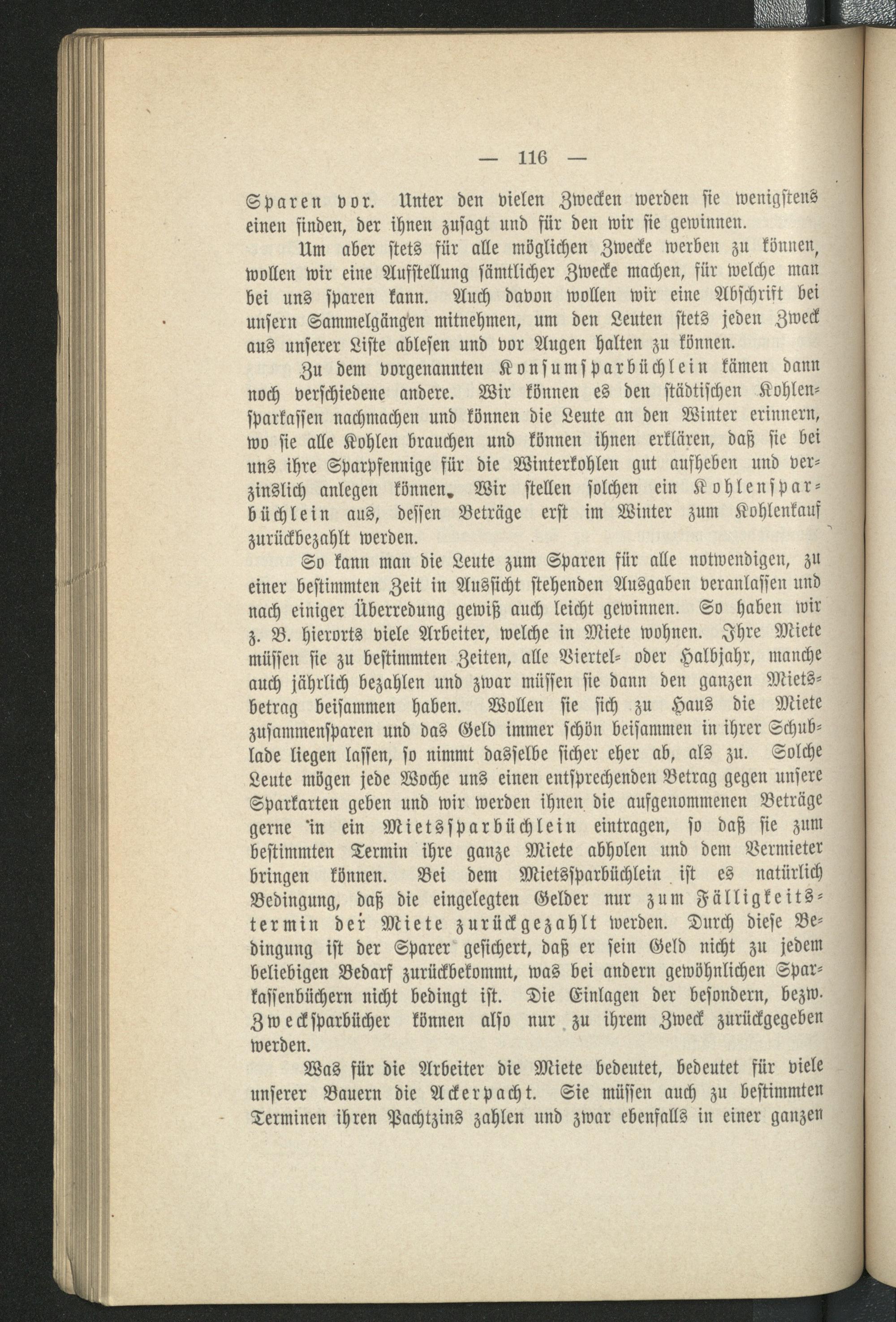 — 116 —

Sparen vor. Unter den vielen Zwecken werden sie wenigstens einen finden, der ihnen zusagt und für den wir sie gewinnen.

Um aber stets für alle möglichen Zwecke werben zu können, wollen wir eine Aufstellung sämtlicher Zwecke machen, für welche man bei uns sparen kann. Auch davon wollen wir eine Abschrift bei unsern Sammelgängen mitnehmen, um den Leuten stets jeden Zweck aus unserer Liste ablesen und vor Augen halten zu können.

Zu dem vorgenannten Konsumsparbüchlein kämen dann noch verschiedene andere. Wir können es den städtischen Kohlensparkassen nachmachen und können die Leute an den Winter erinnern, wo sie alle Kohlen brauchen und können ihnen erklären, daß sie bei uns ihre Sparpfennige für die Winterkohlen gut aufheben und verzinslich anlegen können. Wir stellen solchen ein Kohlensparbüchlein aus, dessen Beträge erst im Winter zum Kohlenkauf zurückbezahlt werden.

So kann man die Leute zum Sparen für alle notwendigen, zu einer bestimmten Zeit in Aussicht stehenden Ausgaben veranlassen und nach einiger Überredung gewiß auch leicht gewinnen. So haben wir z. B. hierorts viele Arbeiter, welche in Miete wohnen. Ihre Miete müssen sie zu bestimmten Zeiten, alle Viertel- oder Halbjahr, manche auch jährlich bezahlen und zwar müssen sie dann den ganzen Mietsbetrag beisammen haben. Wollen sie sich zu Haus die Miete zusammensparen und das Geld immer schön beisammen in ihrer Schublade liegen lassen, so nimmt dasselbe sicher eher ab, als zu. Solche Leute mögen jede Woche uns einen entsprechenden Betrag gegen unsere Sparkarten geben und wir werden ihnen die aufgenommenen Beträge gerne in ein Mietssparbüchlein eintragen, so daß sie zum bestimmten Termin ihre ganze Miete abholen und dem Vermieter bringen können. Bei dem Mietssparbüchlein ist es natürlich Bedingung, daß die eingelegten Gelder nur zum Fälligkeitstermin der Miete zurückgezahlt werden. Durch diese Bedingung ist der Sparer gesichert, daß er sein Geld nicht zu jedem beliebigen Bedarf zurückbekommt, was bei andern gewöhnlichen Sparkassenbüchern nicht bedingt ist. Die Einlagen der besondern, bezw. Zwecksparbücher können also nur zu ihrem Zweck zurückgegeben werden.

Was für die Arbeiter die Miete bedeutet, bedeutet für viele unserer Bauern die Ackerpacht. Sie müssen auch zu bestimmten Terminen ihren Pachtzins zahlen und zwar ebenfalls in einer ganzen